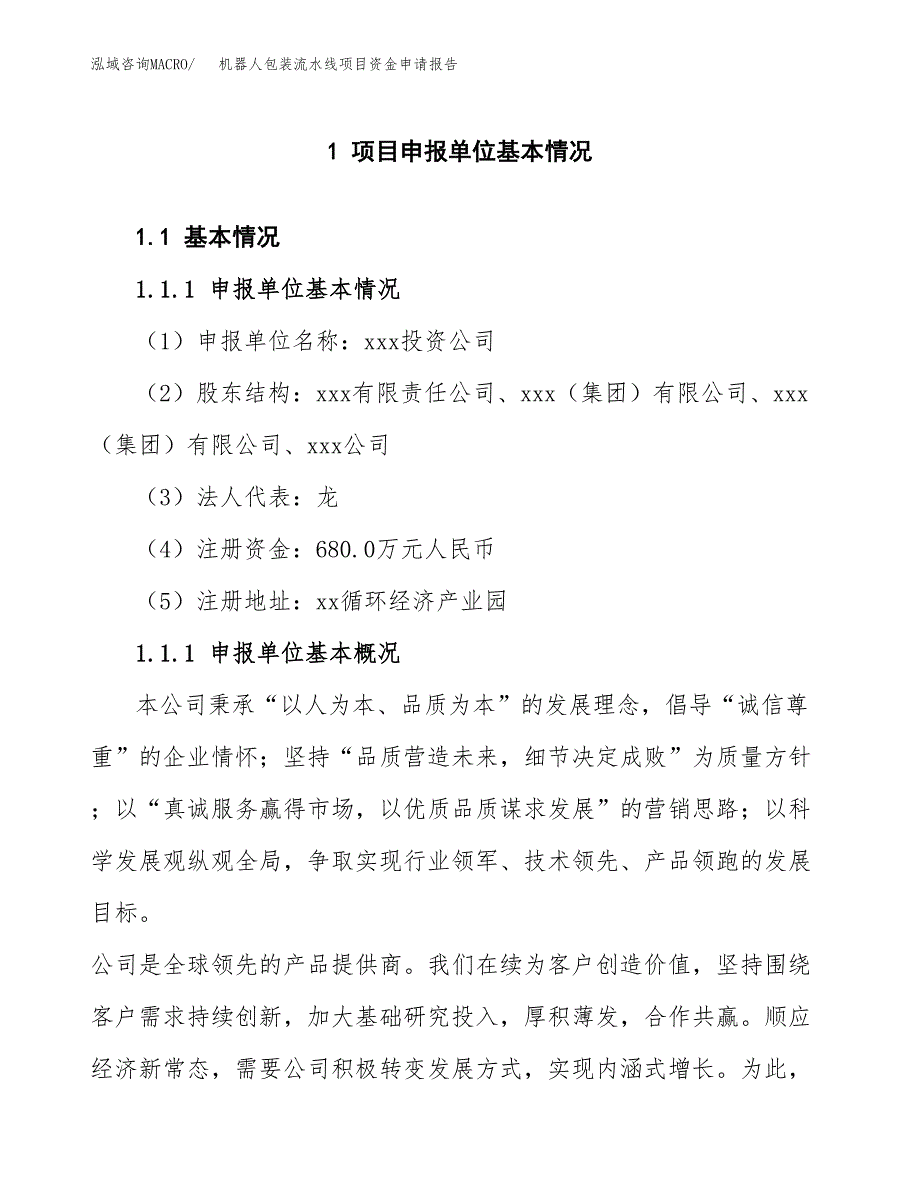 泓域咨询MACRO/　机器人包装流水线项目资金申请报告

1 项目申报单位基本情况

1.1 基本情况

1.1.1 申报单位基本情况

（1）申报单位名称：xxx投资公司

（2）股东结构：xxx有限责任公司、xxx（集团）有限公司、xxx（集团）有限公司、xxx公司

（3）法人代表：龙

（4）注册资金：680.0万元人民币

（5）注册地址：xx循环经济产业园

1.1.1 申报单位基本概况

本公司秉承“以人为本、品质为本”的发展理念，倡导“诚信尊重”的企业情怀；坚持“品质营造未来，细节决定成败”为质量方针；以“真诚服务赢得市场，以优质品质谋求发展”的营销思路；以科学发展观纵观全局，争取实现行业领军、技术领先、产品领跑的发展目标。

公司是全球领先的产品提供商。我们在续为客户创造价值，坚持围绕客户需求持续创新，加大基础研究投入，厚积薄发，合作共赢。顺应经济新常态，需要公司积极转变发展方式，实现内涵式增长。为此，